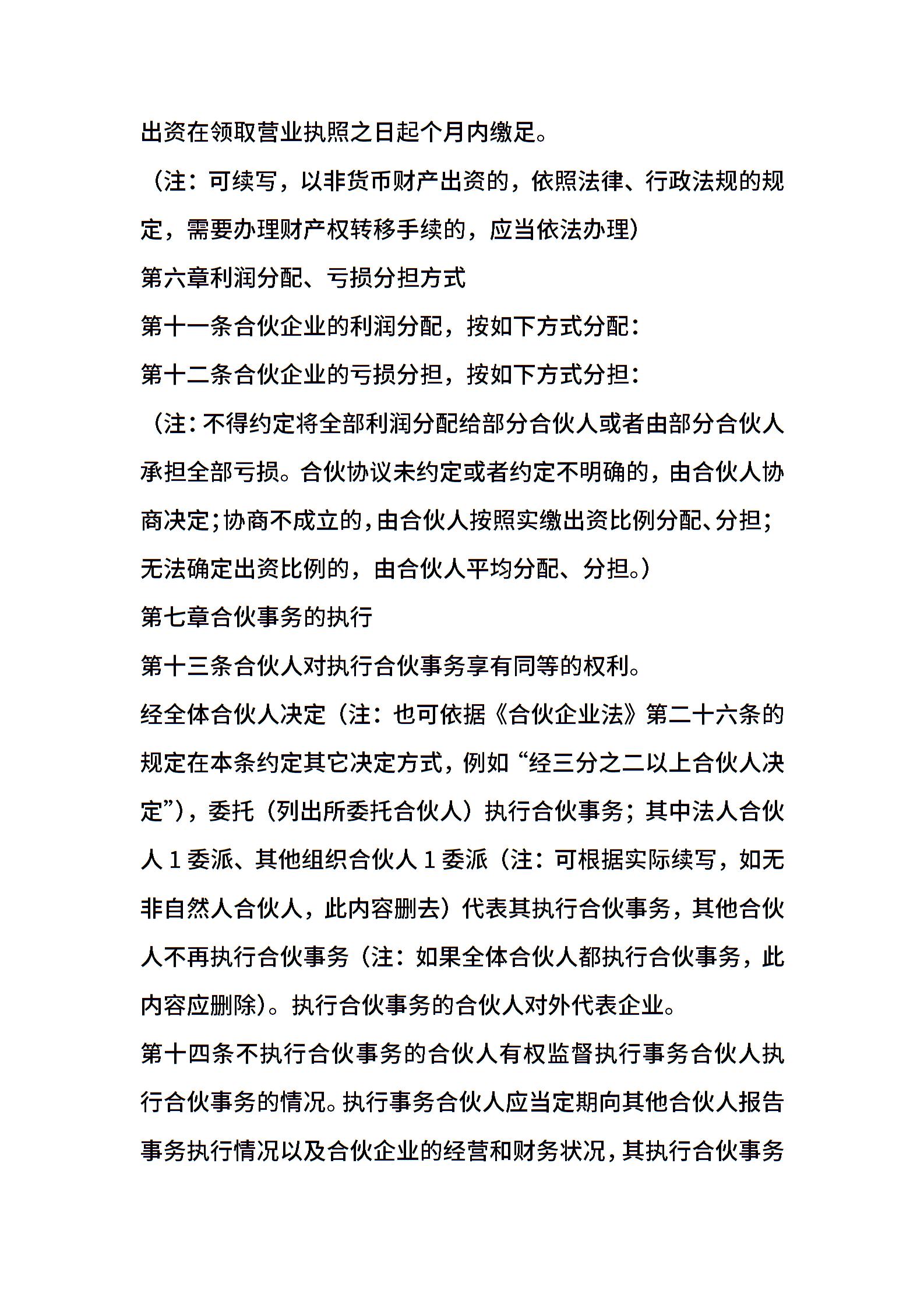 出资在领取营业执照之日起个月内缴足。

（注：可续写，以非货币财产出资的，依照法律、行政法规的规定，需要办理财产权转移手续的，应当依法办理）

第六章利润分配、亏损分担方式

第十一条合伙企业的利润分配，按如下方式分配：

第十二条合伙企业的亏损分担，按如下方式分担：

（注：不得约定将全部利润分配给部分合伙人或者由部分合伙人承担全部亏损。合伙协议未约定或者约定不明确的，由合伙人协商决定；协商不成立的，由合伙人按照实缴出资比例分配、分担；无法确定出资比例的，由合伙人平均分配、分担。）

第七章合伙事务的执行

第十三条合伙人对执行合伙事务享有同等的权利。

经全体合伙人决定（注：也可依据《合伙企业法》第二十六条的规定在本条约定其它决定方式，例如“经三分之二以上合伙人决定”），委托（列出所委托合伙人）执行合伙事务；其中法人合伙人 1 委派、其他组织合伙人 1 委派（注：可根据实际续写，如无非自然人合伙人，此内容删去）代表其执行合伙事务，其他合伙人不再执行合伙事务（注：如果全体合伙人都执行合伙事务，此内容应删除）。执行合伙事务的合伙人对外代表企业。

第十四条不执行合伙事务的合伙人有权监督执行事务合伙人执行合伙事务的情况。执行事务合伙人应当定期向其他合伙人报告事务执行情况以及合伙企业的经营和财务状况，其执行合伙事务